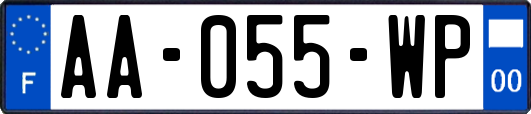 F
AA-055-WP
00